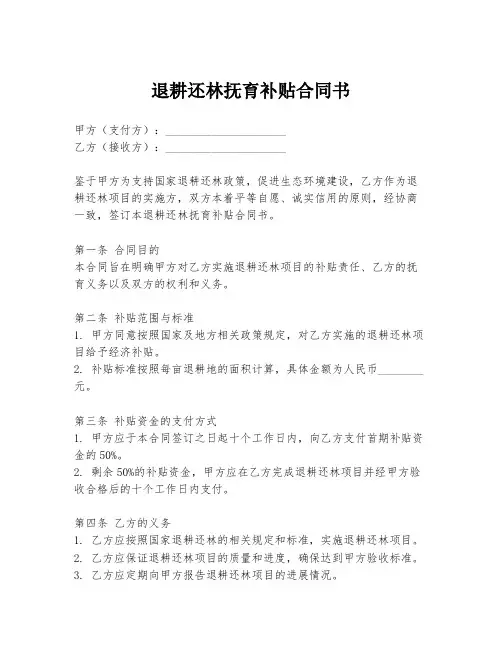 退耕还林抚育补贴合同书

甲方（支付方）：____________________
乙方（接收方）：____________________

鉴于甲方为支持国家退耕还林政策，促进生态环境建设，乙方作为退耕还林项目的实施方，双方本着平等自愿、诚实信用的原则，经协商一致，签订本退耕还林抚育补贴合同书。

第一条 合同目的
本合同旨在明确甲方对乙方实施退耕还林项目的补贴责任、乙方的抚育义务以及双方的权利和义务。

第二条 补贴范围与标准
1. 甲方同意按照国家及地方相关政策规定，对乙方实施的退耕还林项目给予经济补贴。
2. 补贴标准按照每亩退耕地的面积计算，具体金额为人民币________元。

第三条 补贴资金的支付方式
1. 甲方应于本合同签订之日起十个工作日内，向乙方支付首期补贴资金的50%。
2. 剩余50%的补贴资金，甲方应在乙方完成退耕还林项目并经甲方验收合格后的十个工作日内支付。

第四条 乙方的义务
1. 乙方应按照国家退耕还林的相关规定和标准，实施退耕还林项目。
2. 乙方应保证退耕还林项目的质量和进度，确保达到甲方验收标准。
3. 乙方应定期向甲方报告退耕还林项目的进展情况。